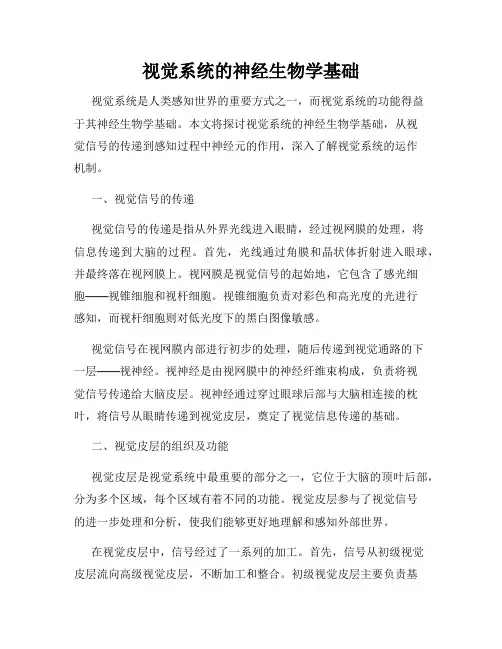 视觉系统的神经生物学基础

视觉系统是人类感知世界的重要方式之一，而视觉系统的功能得益于其神经生物学基础。本文将探讨视觉系统的神经生物学基础，从视觉信号的传递到感知过程中神经元的作用，深入了解视觉系统的运作机制。

一、视觉信号的传递

视觉信号的传递是指从外界光线进入眼睛，经过视网膜的处理，将信息传递到大脑的过程。首先，光线通过角膜和晶状体折射进入眼球，并最终落在视网膜上。视网膜是视觉信号的起始地，它包含了感光细胞——视锥细胞和视杆细胞。视锥细胞负责对彩色和高光度的光进行感知，而视杆细胞则对低光度下的黑白图像敏感。

视觉信号在视网膜内部进行初步的处理，随后传递到视觉通路的下一层——视神经。视神经是由视网膜中的神经纤维束构成，负责将视觉信号传递给大脑皮层。视神经通过穿过眼球后部与大脑相连接的枕叶，将信号从眼睛传递到视觉皮层，奠定了视觉信息传递的基础。

二、视觉皮层的组织及功能

视觉皮层是视觉系统中最重要的部分之一，它位于大脑的顶叶后部，分为多个区域，每个区域有着不同的功能。视觉皮层参与了视觉信号的进一步处理和分析，使我们能够更好地理解和感知外部世界。

在视觉皮层中，信号经过了一系列的加工。首先，信号从初级视觉皮层流向高级视觉皮层，不断加工和整合。初级视觉皮层主要负责基